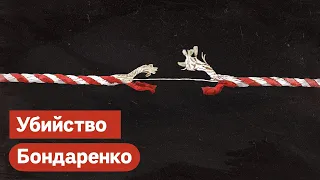 Убийство
Бондаренко